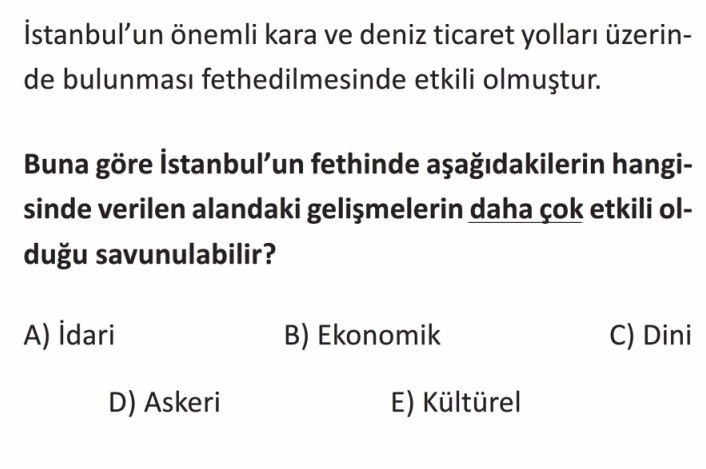 İstanbul'un önemli kara ve deniz ticaret yolları üzerinde bulunması fethedilmesinde etkili olmuştur.

Buna göre İstanbul'un fethinde aşağıdakilerin hangisinde verilen alandaki gelişmelerin daha çok etkili olduğu savunulabilir?

A) İdari B) Ekonomik C) Dini

D) Askeri E) Kültürel